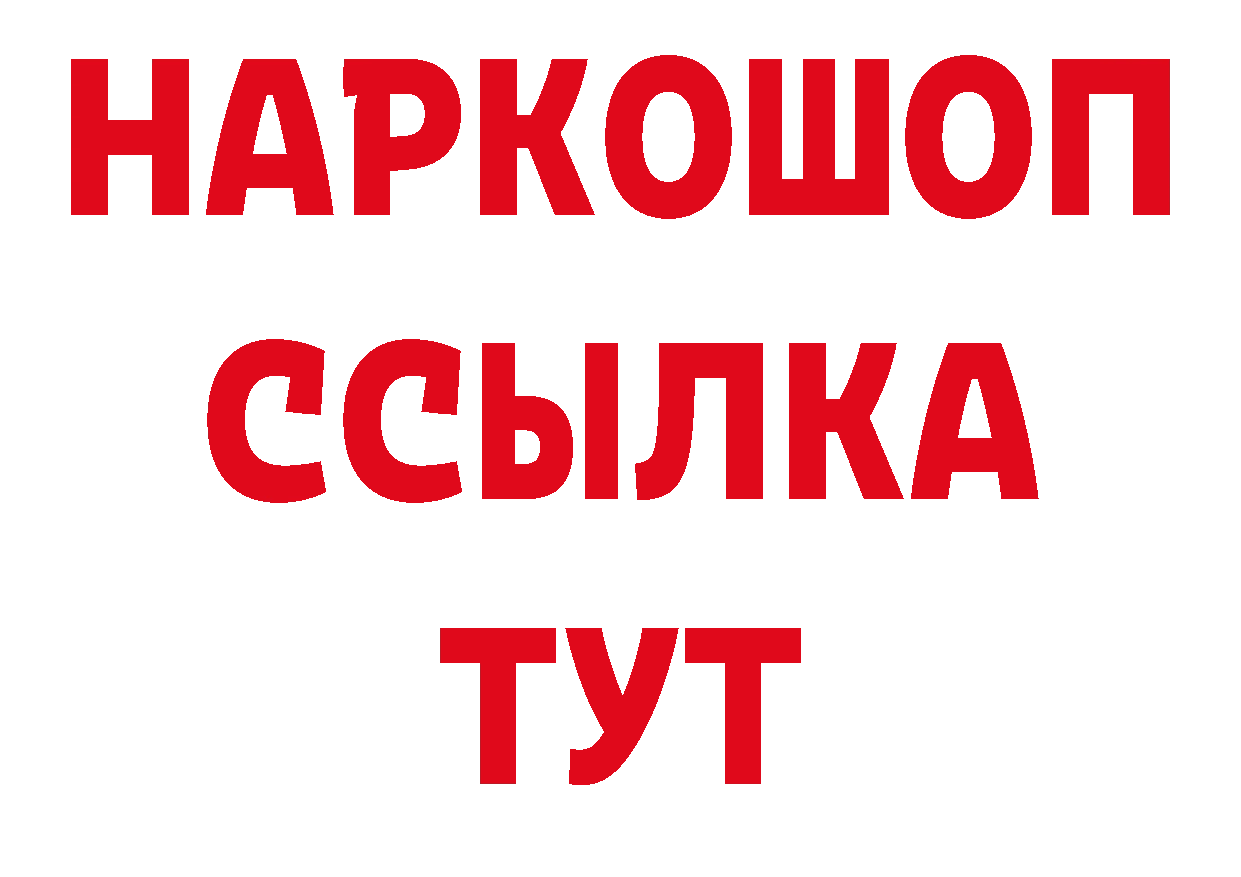 НАРКОШОП
ССЫЛКА
ТУТ